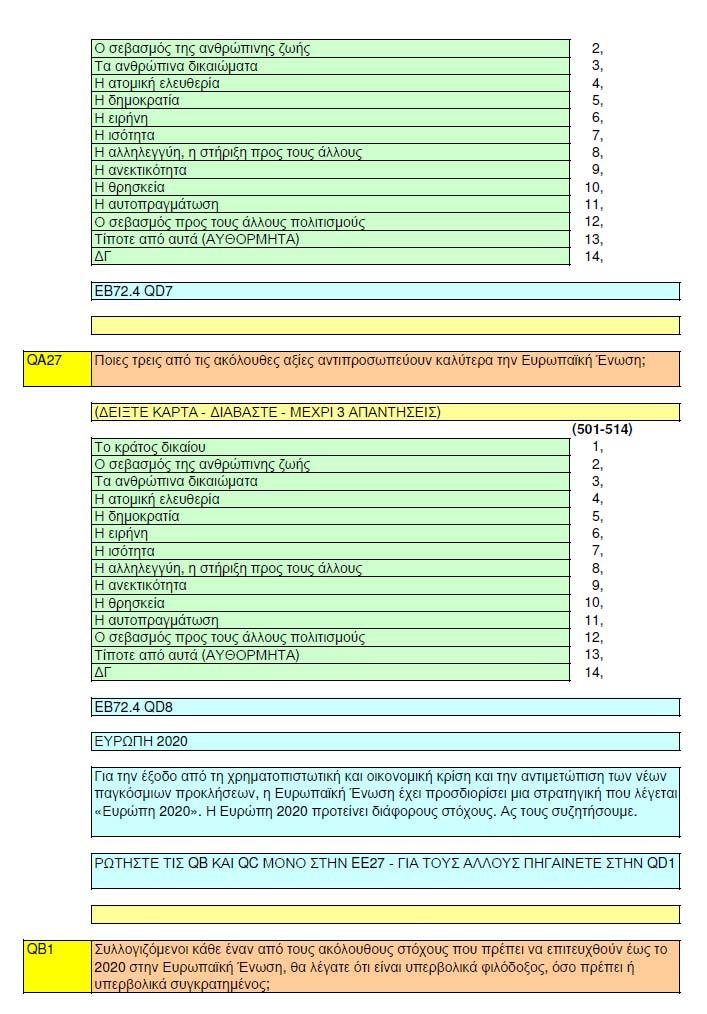 | | |
|---|---|
| Ο σεβασμός της ανθρώπινης ζωής | 2, |
| Τα ανθρώπινα δικαιώματα | 3, |
| Η ατομική ελευθερία | 4, |
| Η δημοκρατία | 5, |
| Η ειρήνη | 6, |
| Η ισότητα | 7, |
| Η αλληλεγγύη, η στήριξη προς τους άλλους | 8, |
| Η ανεκτικότητα | 9, |
| Η θρησκεία | 10, |
| Η αυτοπραγμάτωση | 11, |
| Ο σεβασμός προς τους άλλους πολιτισμούς | 12, |
| Τίποτε από αυτά (ΑΥΘΟΡΜΗΤΑ) | 13, |
| ΔΓ | 14, |

EB72.4 QD7

QA27

Ποιες τρεις από τις ακόλουθες αξίες αντιπροσωπεύουν καλύτερα την Ευρωπαϊκή Ένωση;

(ΔΕΙΞΤΕ ΚΑΡΤΑ - ΔΙΑΒΑΣΤΕ - ΜΕΧΡΙ 3 ΑΠΑΝΤΗΣΕΙΣ)

(501-514)

| | |
|---|---|
| Το κράτος δικαίου | 1, |
| Ο σεβασμός της ανθρώπινης ζωής | 2, |
| Τα ανθρώπινα δικαιώματα | 3, |
| Η ατομική ελευθερία | 4, |
| Η δημοκρατία | 5, |
| Η ειρήνη | 6, |
| Η ισότητα | 7, |
| Η αλληλεγγύη, η στήριξη προς τους άλλους | 8, |
| Η ανεκτικότητα | 9, |
| Η θρησκεία | 10, |
| Η αυτοπραγμάτωση | 11, |
| Ο σεβασμός προς τους άλλους πολιτισμούς | 12, |
| Τίποτε από αυτά (ΑΥΘΟΡΜΗΤΑ) | 13, |
| ΔΓ | 14, |

EB72.4 QD8

ΕΥΡΩΠΗ 2020

Για την έξοδο από τη χρηματοπιστωτική και οικονομική κρίση και την αντιμετώπιση των νέων παγκόσμιων προκλήσεων, η Ευρωπαϊκή Ένωση έχει προσδιορίσει μια στρατηγική που λέγεται «Ευρώπη 2020». Η Ευρώπη 2020 προτείνει διάφορους στόχους. Ας τους συζητήσουμε.

ΡΩΤΗΣΤΕ ΤΙΣ QB ΚΑΙ QC ΜΟΝΟ ΣΤΗΝ ΕΕ27 - ΓΙΑ ΤΟΥΣ ΑΛΛΟΥΣ ΠΗΓΑΙΝΕΤΕ ΣΤΗΝ QD1

QB1

Συλλογιζόμενοι κάθε έναν από τους ακόλουθους στόχους που πρέπει να επιτευχθούν έως το 2020 στην Ευρωπαϊκή Ένωση, θα λέγατε ότι είναι υπερβολικά φιλόδοξος, όσο πρέπει ή υπερβολικά συγκρατημένος;